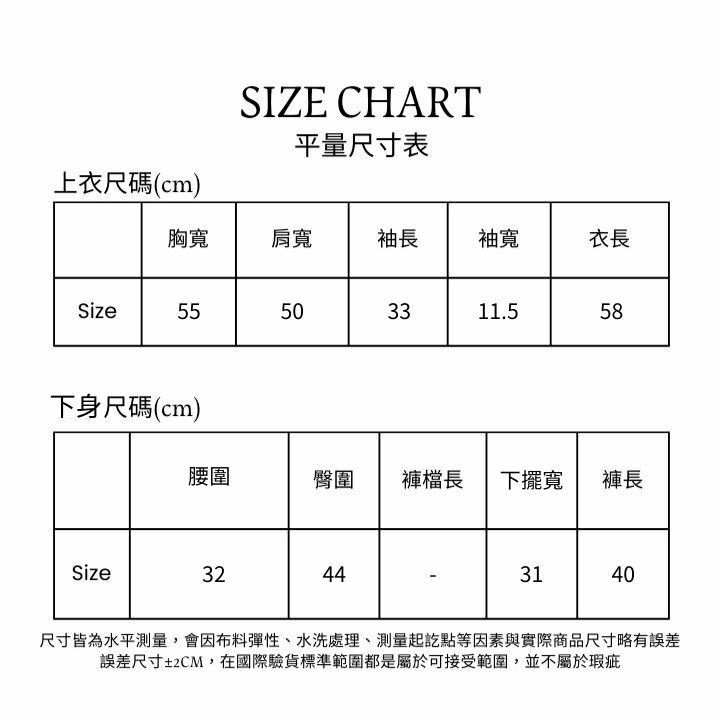 SIZE CHART
平量尺寸表

上衣尺碼(cm)

| | 胸寬 | 肩寬 | 袖長 | 袖寬 | 衣長 |
|---|---|---|---|---|---|
| Size | 55 | 50 | 33 | 11.5 | 58 |

下身尺碼(cm)

| | 腰圍 | 臀圍 | 褲檔長 | 下擺寬 | 褲長 |
|---|---|---|---|---|---|
| Size | 32 | 44 | - | 31 | 40 |

尺寸皆為水平測量，會因布料彈性、水洗處理、測量起訖點等因素與實際商品尺寸略有誤差
誤差尺寸±2CM，在國際驗貨標準範圍都是屬於可接受範圍，並不屬於瑕疵